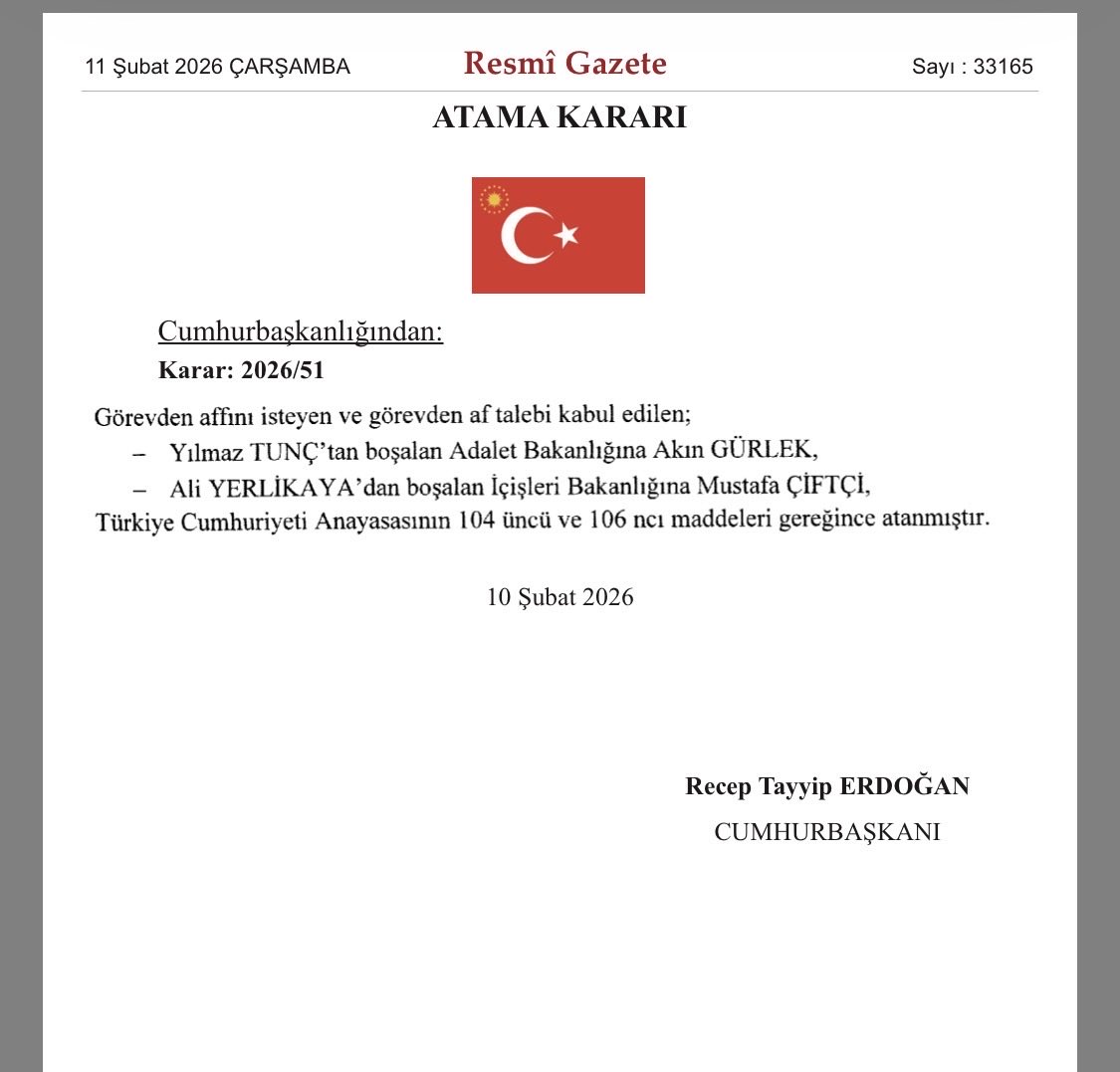 11 Şubat 2026 ÇARŞAMBA

Resmî Gazete

Sayı : 33165

ATAMA KARARI

Cumhurbaşkanlığından:

Karar: 2026/51

Görevden affını isteyen ve görevden af talebi kabul edilen;

– Yılmaz TUNÇ'tan boşalan Adalet Bakanlığına Akın GÜRLEK,

– Ali YERLİKAYA'dan boşalan İçişleri Bakanlığına Mustafa ÇİFTÇİ,

Türkiye Cumhuriyeti Anayasasının 104 üncü ve 106 ncı maddeleri gereğince atanmıştır.

10 Şubat 2026

Recep Tayyip ERDOĞAN

CUMHURBAŞKANI